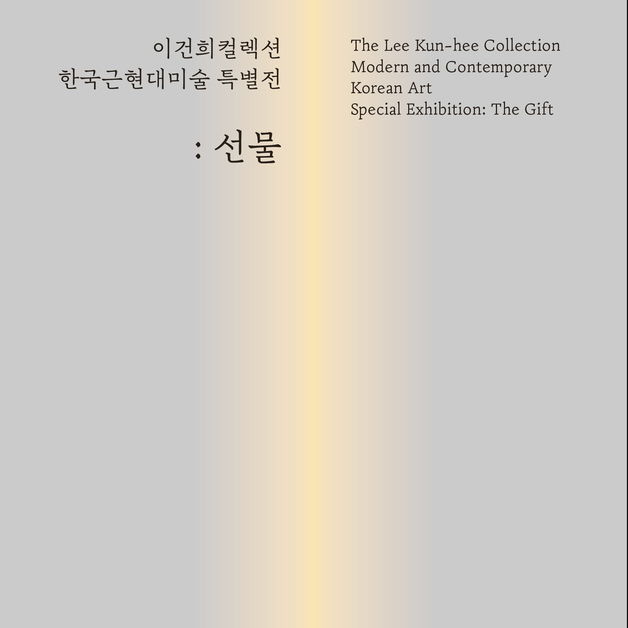 이건희컬렉션
한국근현대미술 특별전

: 선물

The Lee Kun-hee Collection
Modern and Contemporary
Korean Art
Special Exhibition: The Gift